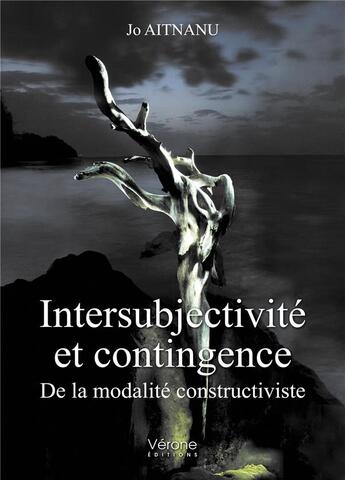 Jo AITNANU

Intersubjectivité et contingence

De la modalité constructiviste

Vérone
ÉDITIONS